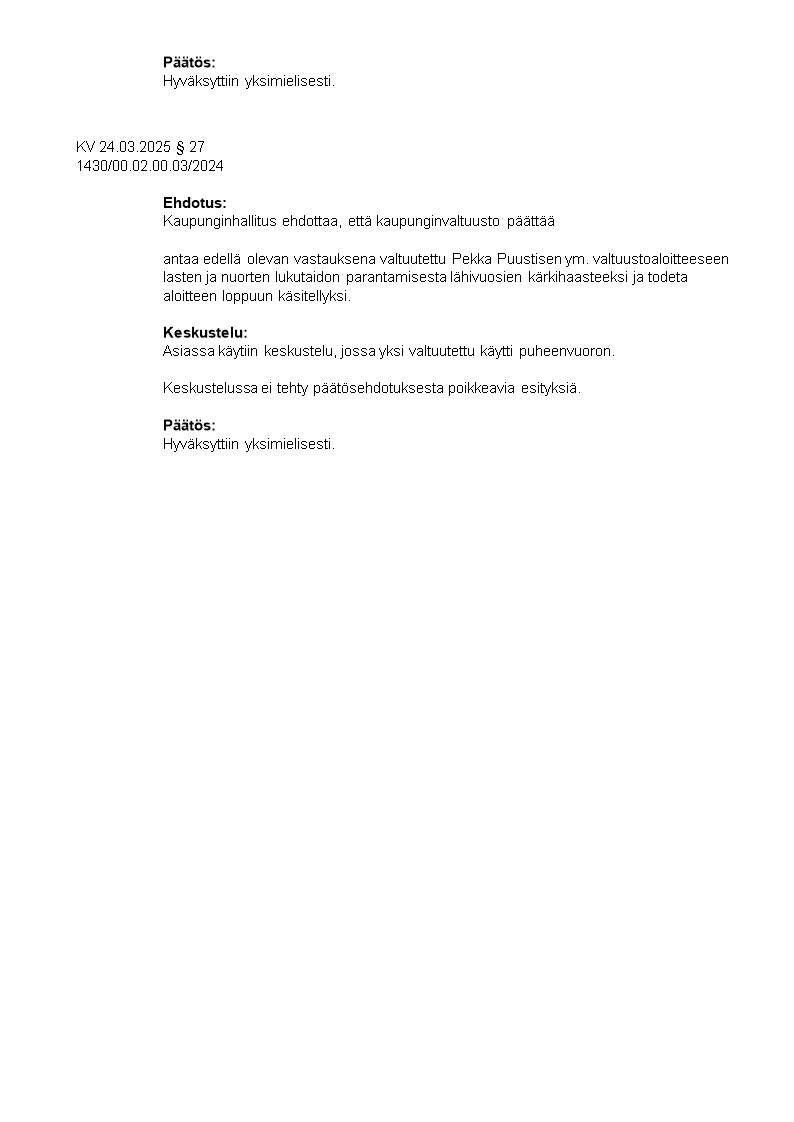 Päätös:
Hyväksyttiin yksimielisesti.

KV 24.03.2025 § 27
1430/00.02.00.03/2024

Ehdotus:
Kaupunginhallitus ehdottaa, että kaupunginvaltuusto päättää

antaa edellä olevan vastauksena valtuutettu Pekka Puustisen ym. valtuustoaloitteeseen lasten ja nuorten lukutaidon parantamisesta lähivuosien kärkihaasteeksi ja todeta aloitteen loppuun käsitellyksi.

Keskustelu:
Asiassa käytiin keskustelu, jossa yksi valtuutettu käytti puheenvuoron.

Keskustelussa ei tehty päätösehdotuksesta poikkeavia esityksiä.

Päätös:
Hyväksyttiin yksimielisesti.